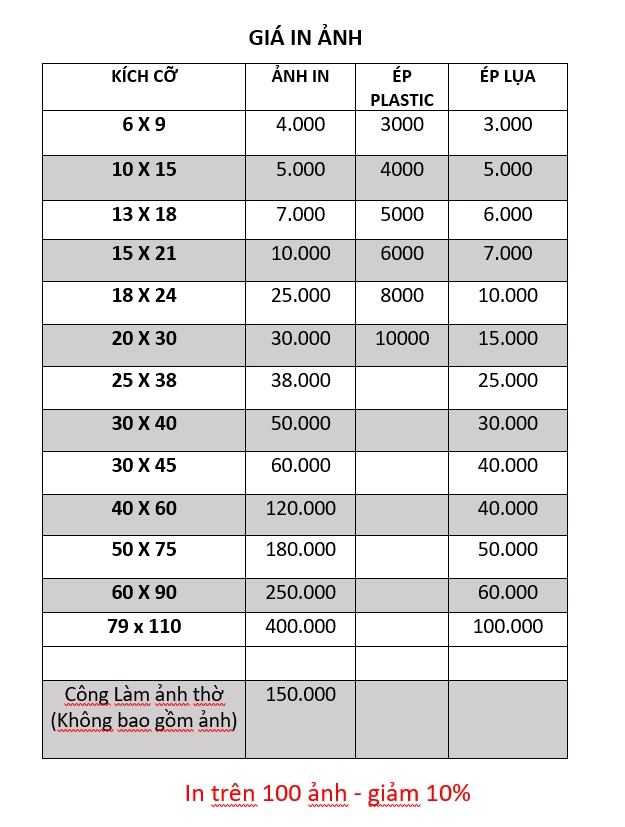 GIÁ IN ẢNH

| KÍCH CỠ | ẢNH IN | ÉP PLASTIC | ÉP LỤA |
|---|---|---|---|
| 6 X 9 | 4.000 | 3000 | 3.000 |
| 10 X 15 | 5.000 | 4000 | 5.000 |
| 13 X 18 | 7.000 | 5000 | 6.000 |
| 15 X 21 | 10.000 | 6000 | 7.000 |
| 18 X 24 | 25.000 | 8000 | 10.000 |
| 20 X 30 | 30.000 | 10000 | 15.000 |
| 25 X 38 | 38.000 | | 25.000 |
| 30 X 40 | 50.000 | | 30.000 |
| 30 X 45 | 60.000 | | 40.000 |
| 40 X 60 | 120.000 | | 40.000 |
| 50 X 75 | 180.000 | | 50.000 |
| 60 X 90 | 250.000 | | 60.000 |
| 79 x 110 | 400.000 | | 100.000 |
| | | | |
| Công Làm ảnh thờ (Không bao gồm ảnh) | 150.000 | | |

In trên 100 ảnh - giảm 10%